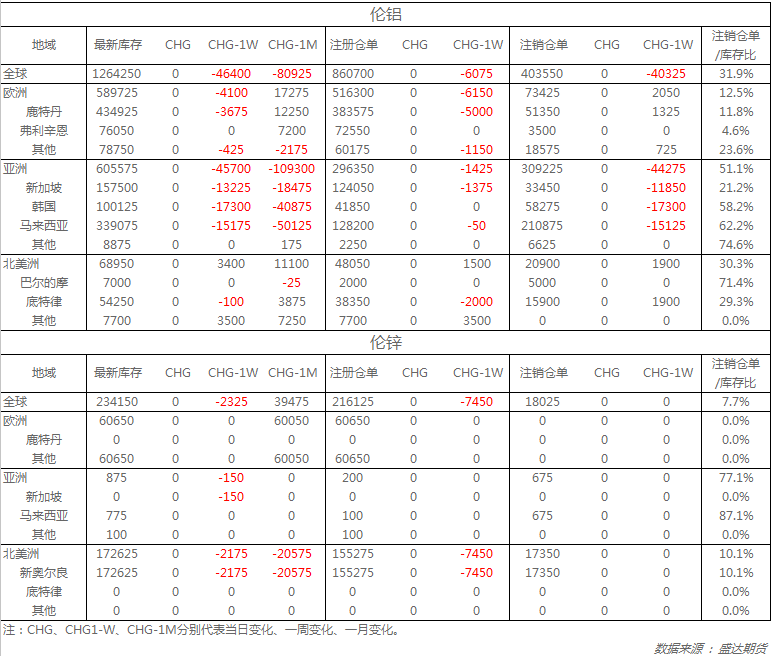 伦铝

| 地域 | 最新库存 | CHG | CHG-1W | CHG-1M | 注册仓单 | CHG | CHG-1W | 注销仓单 | CHG | CHG-1W | 注销仓单/库存比 |
|---|---|---|---|---|---|---|---|---|---|---|---|
| 全球 | 1264250 | 0 | -46400 | -80925 | 860700 | 0 | -6075 | 403550 | 0 | -40325 | 31.9% |
| 欧洲 | 589725 | 0 | -4100 | 17275 | 516300 | 0 | -6150 | 73425 | 0 | 2050 | 12.5% |
| 鹿特丹 | 434925 | 0 | -3675 | 12250 | 383575 | 0 | -5000 | 51350 | 0 | 1325 | 11.8% |
| 弗利辛恩 | 76050 | 0 | 0 | 7200 | 72550 | 0 | 0 | 3500 | 0 | 0 | 4.6% |
| 其他 | 78750 | 0 | -425 | -2175 | 60175 | 0 | -1150 | 18575 | 0 | 725 | 23.6% |
| 亚洲 | 605575 | 0 | -45700 | -109300 | 296350 | 0 | -1425 | 309225 | 0 | -44275 | 51.1% |
| 新加坡 | 157500 | 0 | -13225 | -18475 | 124050 | 0 | -1375 | 33450 | 0 | -11850 | 21.2% |
| 韩国 | 100125 | 0 | -17300 | -40875 | 41850 | 0 | 0 | 58275 | 0 | -17300 | 58.2% |
| 马来西亚 | 339075 | 0 | -15175 | -50125 | 128200 | 0 | -50 | 210875 | 0 | -15125 | 62.2% |
| 其他 | 8875 | 0 | 0 | 175 | 2250 | 0 | 0 | 6625 | 0 | 0 | 74.6% |
| 北美洲 | 68950 | 0 | 3400 | 11100 | 48050 | 0 | 1500 | 20900 | 0 | 1900 | 30.3% |
| 巴尔的摩 | 7000 | 0 | 0 | -25 | 2000 | 0 | 0 | 5000 | 0 | 0 | 71.4% |
| 底特律 | 54250 | 0 | -100 | 3875 | 38350 | 0 | -2000 | 15900 | 0 | 1900 | 29.3% |
| 其他 | 7700 | 0 | 3500 | 7250 | 7700 | 0 | 3500 | 0 | 0 | 0 | 0.0% |

伦锌

| 地域 | 最新库存 | CHG | CHG-1W | CHG-1M | 注册仓单 | CHG | CHG-1W | 注销仓单 | CHG | CHG-1W | 注销仓单/库存比 |
|---|---|---|---|---|---|---|---|---|---|---|---|
| 全球 | 234150 | 0 | -2325 | 39475 | 216125 | 0 | -7450 | 18025 | 0 | 0 | 7.7% |
| 欧洲 | 60650 | 0 | 0 | 60050 | 60650 | 0 | 0 | 0 | 0 | 0 | 0.0% |
| 鹿特丹 | 0 | 0 | 0 | 0 | 0 | 0 | 0 | 0 | 0 | 0 | 0.0% |
| 其他 | 60650 | 0 | 0 | 60050 | 60650 | 0 | 0 | 0 | 0 | 0 | 0.0% |
| 亚洲 | 875 | 0 | -150 | 0 | 200 | 0 | 0 | 675 | 0 | 0 | 77.1% |
| 新加坡 | 0 | 0 | -150 | 0 | 0 | 0 | 0 | 0 | 0 | 0 | 0.0% |
| 马来西亚 | 775 | 0 | 0 | 0 | 100 | 0 | 0 | 675 | 0 | 0 | 87.1% |
| 其他 | 100 | 0 | 0 | 0 | 100 | 0 | 0 | 0 | 0 | 0 | 0.0% |
| 北美洲 | 172625 | 0 | -2175 | -20575 | 155275 | 0 | -7450 | 17350 | 0 | 0 | 10.1% |
| 新奥尔良 | 172625 | 0 | -2175 | -20575 | 155275 | 0 | -7450 | 17350 | 0 | 0 | 10.1% |
| 底特律 | 0 | 0 | 0 | 0 | 0 | 0 | 0 | 0 | 0 | 0 | 0.0% |
| 其他 | 0 | 0 | 0 | 0 | 0 | 0 | 0 | 0 | 0 | 0 | 0.0% |

注：CHG、CHG1-W、CHG-1M分别代表当日变化、一周变化、一月变化。

数据来源：盛达期货